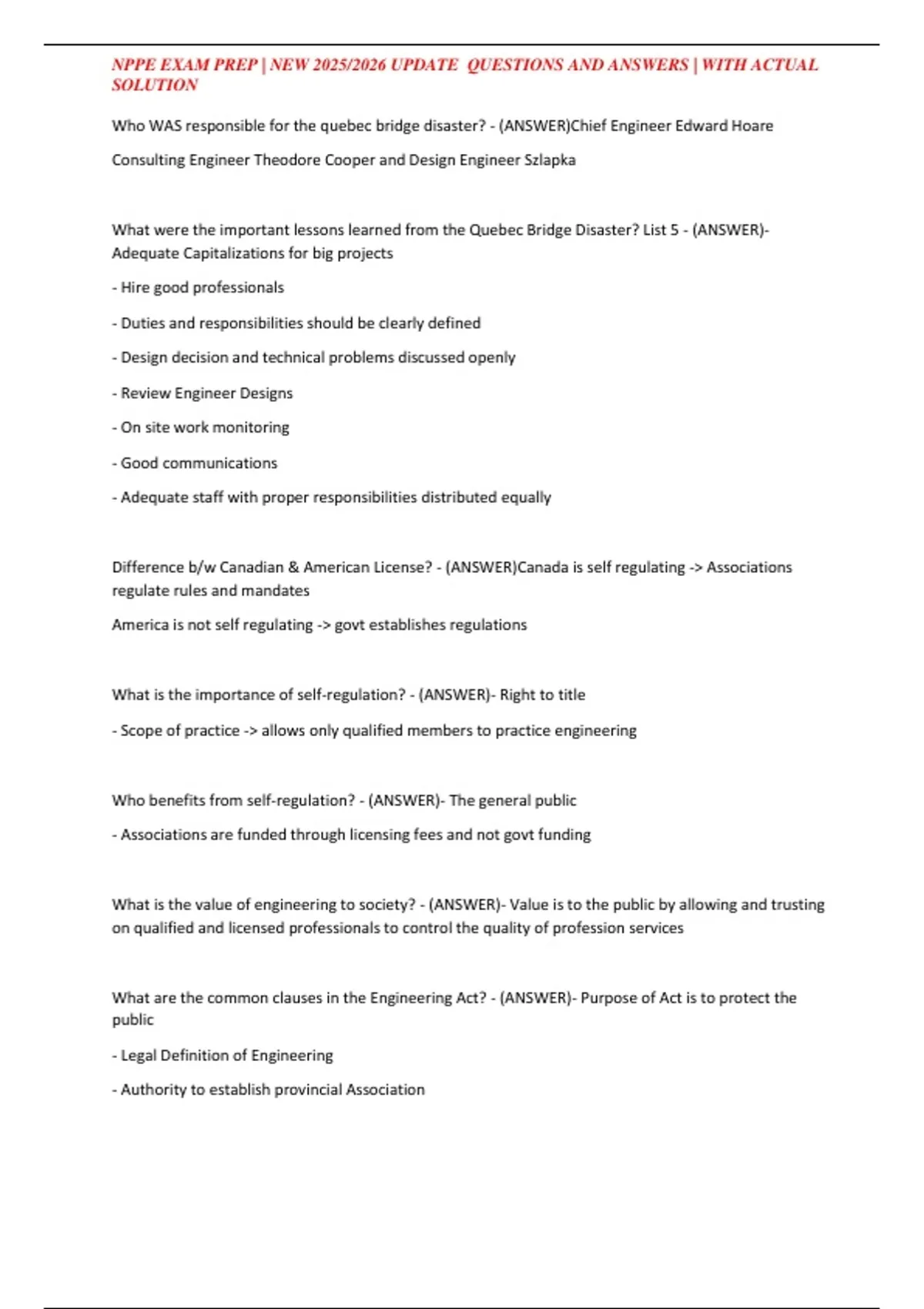 NPPE EXAM PREP | NEW 2025/2026 UPDATE QUESTIONS AND ANSWERS | WITH ACTUAL SOLUTION

Who WAS responsible for the quebec bridge disaster? - (ANSWER)Chief Engineer Edward Hoare

Consulting Engineer Theodore Cooper and Design Engineer Szlapka

What were the important lessons learned from the Quebec Bridge Disaster? List 5 - (ANSWER)- Adequate Capitalizations for big projects

- Hire good professionals

- Duties and responsibilities should be clearly defined

- Design decision and technical problems discussed openly

- Review Engineer Designs

- On site work monitoring

- Good communications

- Adequate staff with proper responsibilities distributed equally

Difference b/w Canadian & American License? - (ANSWER)Canada is self regulating -> Associations regulate rules and mandates

America is not self regulating -> govt establishes regulations

What is the importance of self-regulation? - (ANSWER)- Right to title

- Scope of practice -> allows only qualified members to practice engineering

Who benefits from self-regulation? - (ANSWER)- The general public

- Associations are funded through licensing fees and not govt funding

What is the value of engineering to society? - (ANSWER)- Value is to the public by allowing and trusting on qualified and licensed professionals to control the quality of profession services

What are the common clauses in the Engineering Act? - (ANSWER)- Purpose of Act is to protect the public

- Legal Definition of Engineering

- Authority to establish provincial Association